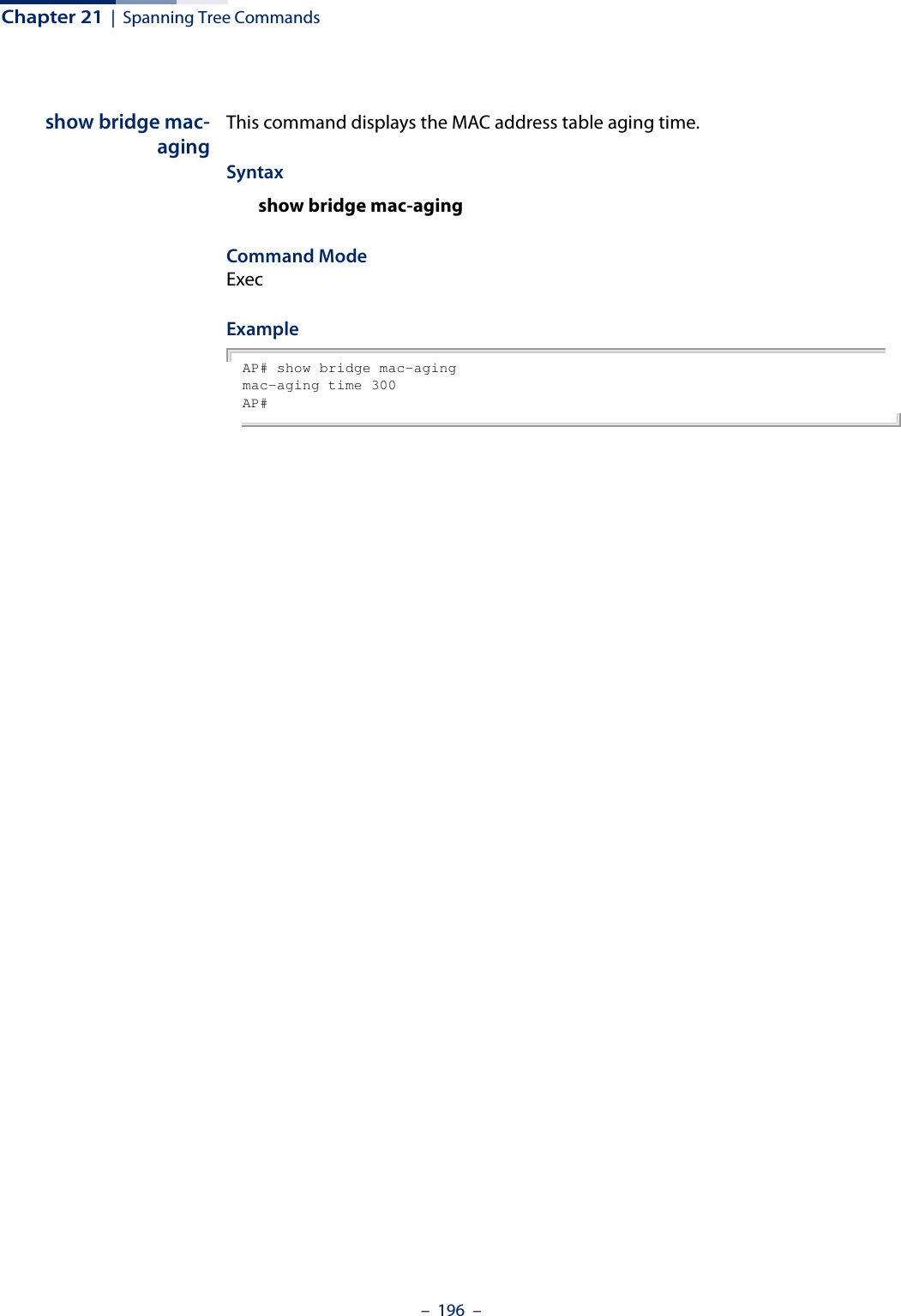 Chapter 21 | Spanning Tree Commands

show bridge mac-aging

This command displays the MAC address table aging time.

Syntax

show bridge mac-aging

Command Mode

Exec

Example

AP# show bridge mac-aging
mac-aging time 300
AP#

– 196 –